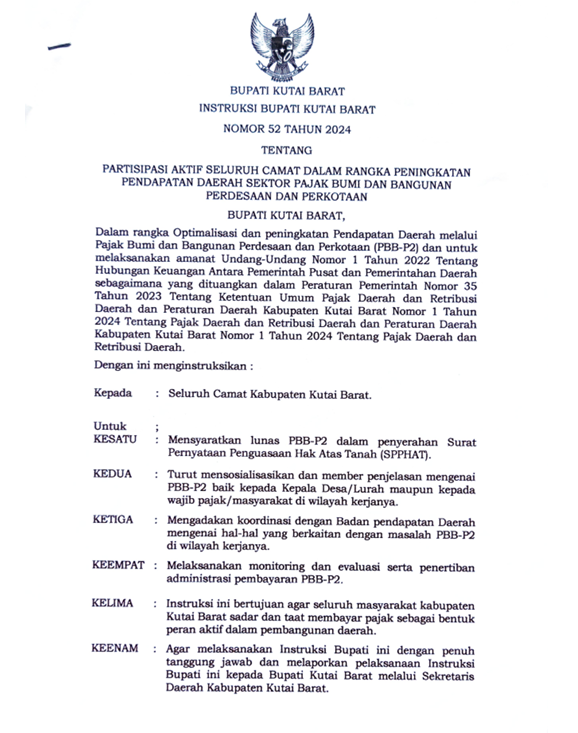 BUPATI KUTAI BARAT

INSTRUKSI BUPATI KUTAI BARAT

NOMOR 52 TAHUN 2024

TENTANG

PARTISIPASI AKTIF SELURUH CAMAT DALAM RANGKA PENINGKATAN PENDAPATAN DAERAH SEKTOR PAJAK BUMI DAN BANGUNAN PERDESAAN DAN PERKOTAAN

BUPATI KUTAI BARAT,

Dalam rangka Optimalisasi dan peningkatan Pendapatan Daerah melalui Pajak Bumi dan Bangunan Perdesaan dan Perkotaan (PBB-P2) dan untuk melaksanakan amanat Undang-Undang Nomor 1 Tahun 2022 Tentang Hubungan Keuangan Antara Pemerintah Pusat dan Pemerintahan Daerah sebagaimana yang dituangkan dalam Peraturan Pemerintah Nomor 35 Tahun 2023 Tentang Ketentuan Umum Pajak Daerah dan Retribusi Daerah dan Peraturan Daerah Kabupaten Kutai Barat Nomor 1 Tahun 2024 Tentang Pajak Daerah dan Retribusi Daerah dan Peraturan Daerah Kabupaten Kutai Barat Nomor 1 Tahun 2024 Tentang Pajak Daerah dan Retribusi Daerah.

Dengan ini menginstruksikan :

Kepada : Seluruh Camat Kabupaten Kutai Barat.

Untuk ;

KESATU : Mensyaratkan lunas PBB-P2 dalam penyerahan Surat Pernyataan Penguasaan Hak Atas Tanah (SPPHAT).

KEDUA : Turut mensosialisasikan dan member penjelasan mengenai PBB-P2 baik kepada Kepala Desa/Lurah maupun kepada wajib pajak/masyarakat di wilayah kerjanya.

KETIGA : Mengadakan koordinasi dengan Badan pendapatan Daerah mengenai hal-hal yang berkaitan dengan masalah PBB-P2 di wilayah kerjanya.

KEEMPAT : Melaksanakan monitoring dan evaluasi serta penertiban administrasi pembayaran PBB-P2.

KELIMA : Instruksi ini bertujuan agar seluruh masyarakat kabupaten Kutai Barat sadar dan taat membayar pajak sebagai bentuk peran aktif dalam pembangunan daerah.

KEENAM : Agar melaksanakan Instruksi Bupati ini dengan penuh tanggung jawab dan melaporkan pelaksanaan Instruksi Bupati ini kepada Bupati Kutai Barat melalui Sekretaris Daerah Kabupaten Kutai Barat.